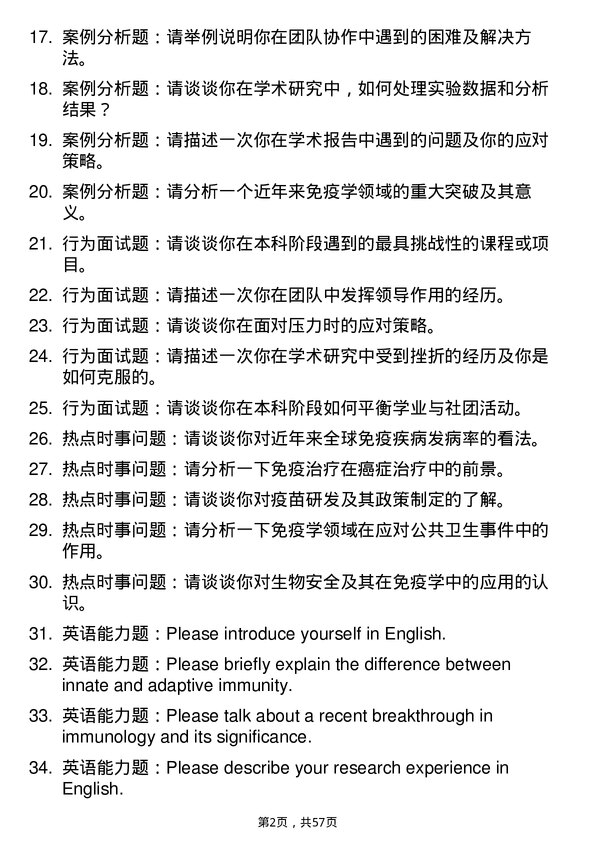 17. 案例分析题：请举例说明你在团队协作中遇到的困难及解决方法。

18. 案例分析题：请谈谈你在学术研究中，如何处理实验数据和分析结果？

19. 案例分析题：请描述一次你在学术报告中遇到的问题及你的应对策略。

20. 案例分析题：请分析一个近年来免疫学领域的重大突破及其意义。

21. 行为面试题：请谈谈你在本科阶段遇到的最具挑战性的课程或项目。

22. 行为面试题：请描述一次你在团队中发挥领导作用的经历。

23. 行为面试题：请谈谈你在面对压力时的应对策略。

24. 行为面试题：请描述一次你在学术研究中受到挫折的经历及你是如何克服的。

25. 行为面试题：请谈谈你在本科阶段如何平衡学业与社团活动。

26. 热点时事问题：请谈谈你对近年来全球免疫疾病发病率的看法。

27. 热点时事问题：请分析一下免疫治疗在癌症治疗中的前景。

28. 热点时事问题：请谈谈你对疫苗研发及其政策制定的了解。

29. 热点时事问题：请分析一下免疫学领域在应对公共卫生事件中的作用。

30. 热点时事问题：请谈谈你对生物安全及其在免疫学中的应用的认识。

31. 英语能力题：Please introduce yourself in English.

32. 英语能力题：Please briefly explain the difference between innate and adaptive immunity.

33. 英语能力题：Please talk about a recent breakthrough in immunology and its significance.

34. 英语能力题：Please describe your research experience in English.

第2页，共57页